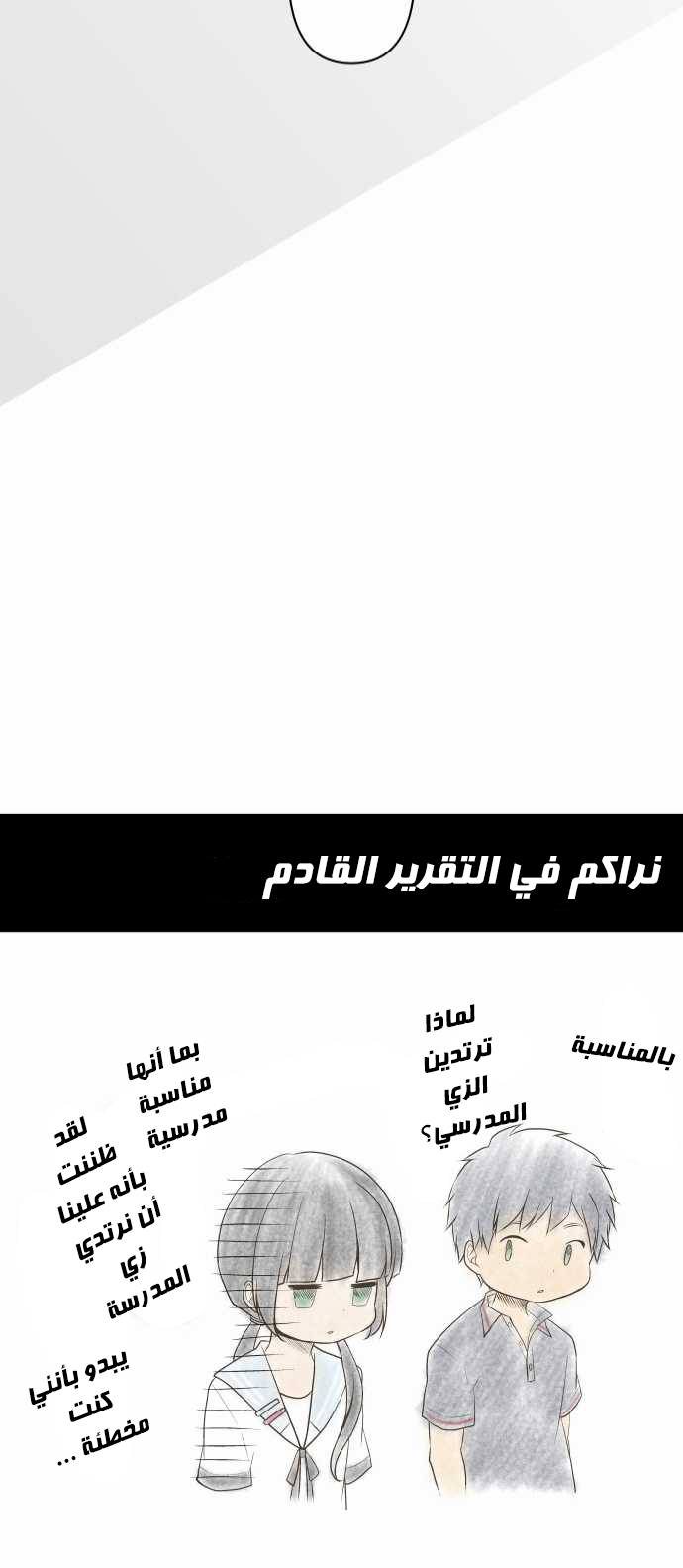 نراكم في التقرير القادم

بالمناسبة

لماذا ترتدين الزي المدرسي؟

بما أنها مناسبة مدرسية

لقد ظننت بأنه علينا أن نرتدي زي المدرسة

يبدو بأنني كنت مخطئة ...